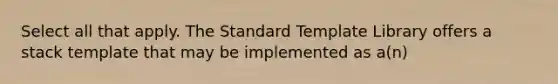 Select all that apply. The Standard Template Library offers a stack template that may be implemented as a(n)